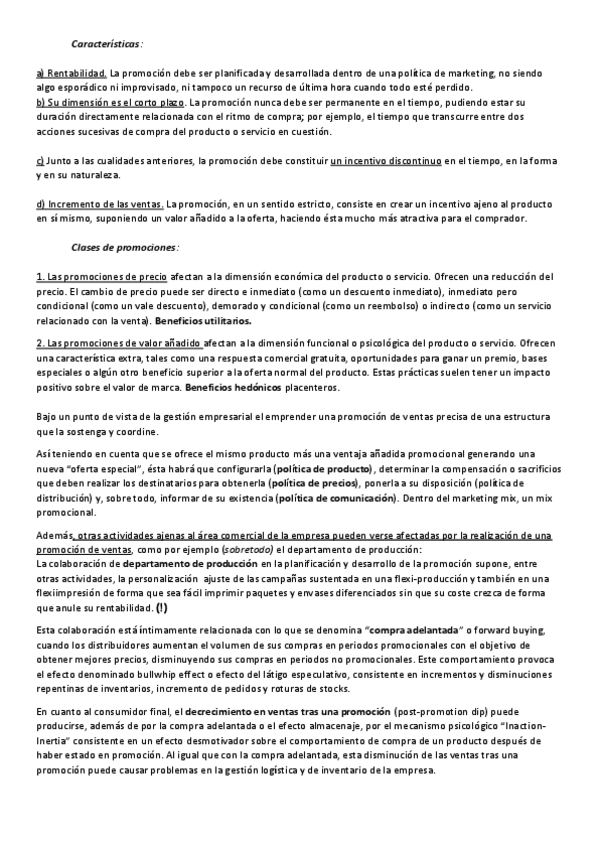 Características:

a) Rentabilidad. La promoción debe ser planificada y desarrollada dentro de una política de marketing, no siendo algo esporádico ni improvisado, ni tampoco un recurso de última hora cuando todo esté perdido.
b) Su dimensión es el corto plazo. La promoción nunca debe ser permanente en el tiempo, pudiendo estar su duración directamente relacionada con el ritmo de compra; por ejemplo, el tiempo que transcurre entre dos acciones sucesivas de compra del producto o servicio en cuestión.

c) Junto a las cualidades anteriores, la promoción debe constituir un incentivo discontinuo en el tiempo, en la forma y en su naturaleza.

d) Incremento de las ventas. La promoción, en un sentido estricto, consiste en crear un incentivo ajeno al producto en sí mismo, suponiendo un valor añadido a la oferta, haciendo ésta mucho más atractiva para el comprador.

Clases de promociones:

1. Las promociones de precio afectan a la dimensión económica del producto o servicio. Ofrecen una reducción del precio. El cambio de precio puede ser directo e inmediato (como un descuento inmediato), inmediato pero condicional (como un vale descuento), demorado y condicional (como un reembolso) o indirecto (como un servicio relacionado con la venta). Beneficios utilitarios.

2. Las promociones de valor añadido afectan a la dimensión funcional o psicológica del producto o servicio. Ofrecen una característica extra, tales como una respuesta comercial gratuita, oportunidades para ganar un premio, bases especiales o algún otro beneficio superior a la oferta normal del producto. Estas prácticas suelen tener un impacto positivo sobre el valor de marca. Beneficios hedónicos placenteros.

Bajo un punto de vista de la gestión empresarial el emprender una promoción de ventas precisa de una estructura que la sostenga y coordine.

Así teniendo en cuenta que se ofrece el mismo producto más una ventaja añadida promocional generando una nueva "oferta especial", ésta habrá que configurarla (política de producto), determinar la compensación o sacrificios que deben realizar los destinatarios para obtenerla (política de precios), ponerla a su disposición (política de distribución) y, sobre todo, informar de su existencia (política de comunicación). Dentro del marketing mix, un mix promocional.

Además, otras actividades ajenas al área comercial de la empresa pueden verse afectadas por la realización de una promoción de ventas, como por ejemplo (sobretodo) el departamento de producción:
La colaboración de departamento de producción en la planificación y desarrollo de la promoción supone, entre otras actividades, la personalización ajuste de las campañas sustentada en una flexi-producción y también en una flexiimpresión de forma que sea fácil imprimir paquetes y envases diferenciados sin que su coste crezca de forma que anule su rentabilidad. (!)

Esta colaboración está íntimamente relacionada con lo que se denomina "compra adelantada" o forward buying, cuando los distribuidores aumentan el volumen de sus compras en periodos promocionales con el objetivo de obtener mejores precios, disminuyendo sus compras en periodos no promocionales. Este comportamiento provoca el efecto denominado bullwhip effect o efecto del látigo especulativo, consistente en incrementos y disminuciones repentinas de inventarios, incremento de pedidos y roturas de stocks.

En cuanto al consumidor final, el decrecimiento en ventas tras una promoción (post-promotion dip) puede producirse, además de por la compra adelantada o el efecto almacenaje, por el mecanismo psicológico "Inaction-Inertia" consistente en un efecto desmotivador sobre el comportamiento de compra de un producto después de haber estado en promoción. Al igual que con la compra adelantada, esta disminución de las ventas tras una promoción puede causar problemas en la gestión logística y de inventario de la empresa.